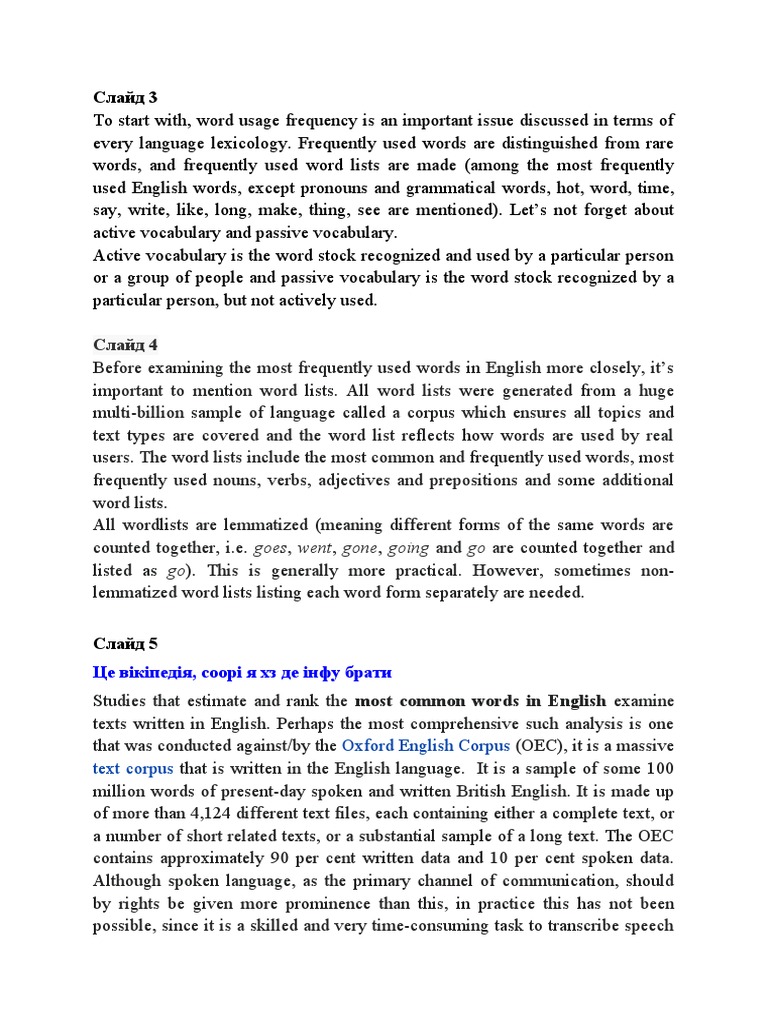 Слайд 3
To start with, word usage frequency is an important issue discussed in terms of every language lexicology. Frequently used words are distinguished from rare words, and frequently used word lists are made (among the most frequently used English words, except pronouns and grammatical words, hot, word, time, say, write, like, long, make, thing, see are mentioned). Let's not forget about active vocabulary and passive vocabulary.
Active vocabulary is the word stock recognized and used by a particular person or a group of people and passive vocabulary is the word stock recognized by a particular person, but not actively used.

Слайд 4
Before examining the most frequently used words in English more closely, it's important to mention word lists. All word lists were generated from a huge multi-billion sample of language called a corpus which ensures all topics and text types are covered and the word list reflects how words are used by real users. The word lists include the most common and frequently used words, most frequently used nouns, verbs, adjectives and prepositions and some additional word lists.
All wordlists are lemmatized (meaning different forms of the same words are counted together, i.e. goes, went, gone, going and go are counted together and listed as go). This is generally more practical. However, sometimes non-lemmatized word lists listing each word form separately are needed.

Слайд 5
Це вікіпедія, соорі я хз де інфу брати
Studies that estimate and rank the most common words in English examine texts written in English. Perhaps the most comprehensive such analysis is one that was conducted against/by the Oxford English Corpus (OEC), it is a massive text corpus that is written in the English language. It is a sample of some 100 million words of present-day spoken and written British English. It is made up of more than 4,124 different text files, each containing either a complete text, or a number of short related texts, or a substantial sample of a long text. The OEC contains approximately 90 per cent written data and 10 per cent spoken data. Although spoken language, as the primary channel of communication, should by rights be given more prominence than this, in practice this has not been possible, since it is a skilled and very time-consuming task to transcribe speech